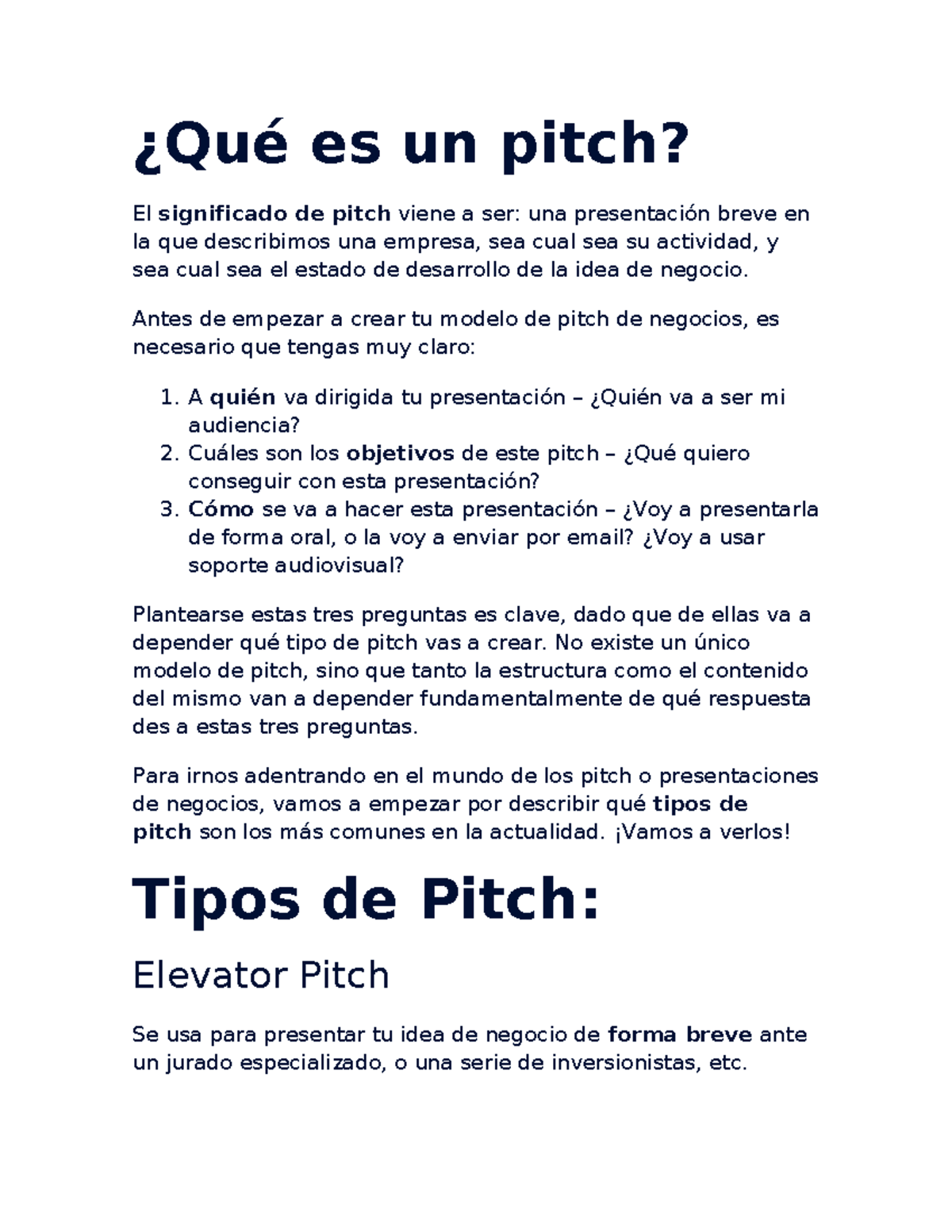 ¿Qué es un pitch?

El significado de pitch viene a ser: una presentación breve en la que describimos una empresa, sea cual sea su actividad, y sea cual sea el estado de desarrollo de la idea de negocio.

Antes de empezar a crear tu modelo de pitch de negocios, es necesario que tengas muy claro:

1. A quién va dirigida tu presentación – ¿Quién va a ser mi audiencia?
2. Cuáles son los objetivos de este pitch – ¿Qué quiero conseguir con esta presentación?
3. Cómo se va a hacer esta presentación – ¿Voy a presentarla de forma oral, o la voy a enviar por email? ¿Voy a usar soporte audiovisual?

Plantearse estas tres preguntas es clave, dado que de ellas va a depender qué tipo de pitch vas a crear. No existe un único modelo de pitch, sino que tanto la estructura como el contenido del mismo van a depender fundamentalmente de qué respuesta des a estas tres preguntas.

Para irnos adentrando en el mundo de los pitch o presentaciones de negocios, vamos a empezar por describir qué tipos de pitch son los más comunes en la actualidad. ¡Vamos a verlos!

Tipos de Pitch:

Elevator Pitch

Se usa para presentar tu idea de negocio de forma breve ante un jurado especializado, o una serie de inversionistas, etc.